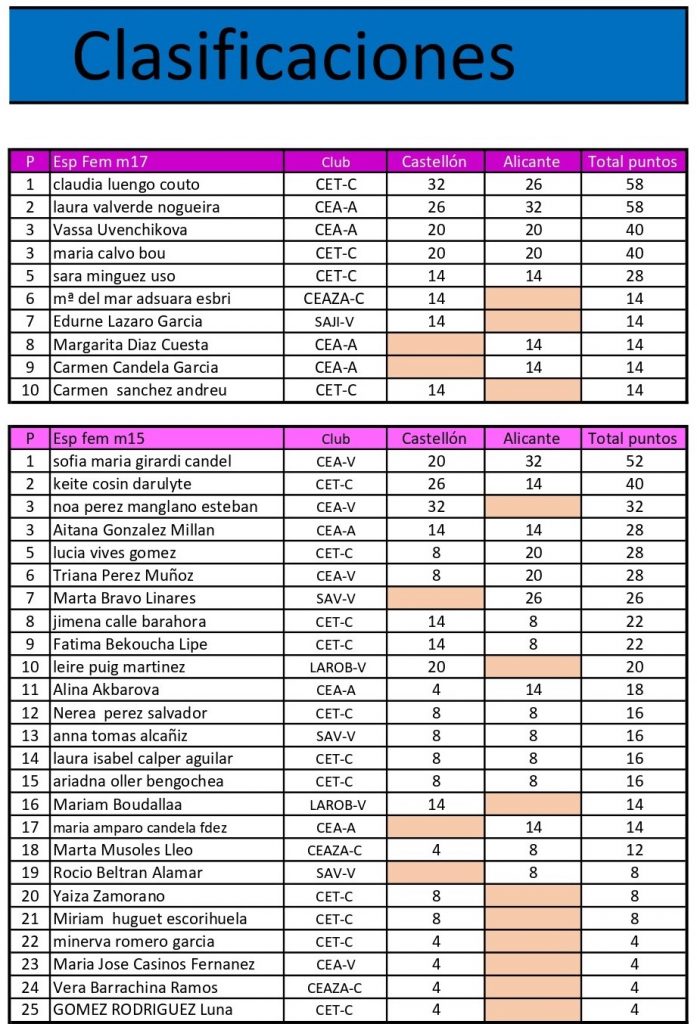 Clasificaciones

| P | Esp Fem m17 | Club | Castellón | Alicante | Total puntos |
|---|---|---|---|---|---|
| 1 | claudia luengo couto | CET-C | 32 | 26 | 58 |
| 2 | laura valverde nogueira | CEA-A | 26 | 32 | 58 |
| 3 | Vassa Uvenchikova | CEA-A | 20 | 20 | 40 |
| 3 | maria calvo bou | CET-C | 20 | 20 | 40 |
| 5 | sara minguez uso | CET-C | 14 | 14 | 28 |
| 6 | mª del mar adsuara esbri | CEAZA-C | 14 | | 14 |
| 7 | Edurne Lazaro Garcia | SAJI-V | 14 | | 14 |
| 8 | Margarita Diaz Cuesta | CEA-A | | 14 | 14 |
| 9 | Carmen Candela Garcia | CEA-A | | 14 | 14 |
| 10 | Carmen sanchez andreu | CET-C | 14 | | 14 |

| P | Esp fem m15 | Club | Castellón | Alicante | Total puntos |
|---|---|---|---|---|---|
| 1 | sofia maria girardi candel | CEA-V | 20 | 32 | 52 |
| 2 | keite cosin darulyte | CET-C | 26 | 14 | 40 |
| 3 | noa perez manglano esteban | CEA-V | 32 | | 32 |
| 3 | Aitana Gonzalez Millan | CEA-A | 14 | 14 | 28 |
| 5 | lucia vives gomez | CET-C | 8 | 20 | 28 |
| 6 | Triana Perez Muñoz | CEA-V | 8 | 20 | 28 |
| 7 | Marta Bravo Linares | SAV-V | | 26 | 26 |
| 8 | jimena calle barahora | CET-C | 14 | 8 | 22 |
| 9 | Fatima Bekoucha Lipe | CET-C | 14 | 8 | 22 |
| 10 | leire puig martinez | LAROB-V | 20 | | 20 |
| 11 | Alina Akbarova | CEA-A | 4 | 14 | 18 |
| 12 | Nerea perez salvador | CET-C | 8 | 8 | 16 |
| 13 | anna tomas alcañiz | SAV-V | 8 | 8 | 16 |
| 14 | laura isabel calper aguilar | CET-C | 8 | 8 | 16 |
| 15 | ariadna oller bengochea | CET-C | 8 | 8 | 16 |
| 16 | Mariam Boudallaa | LAROB-V | 14 | | 14 |
| 17 | maria amparo candela fdez | CEA-A | | 14 | 14 |
| 18 | Marta Musoles Lleo | CEAZA-C | 4 | 8 | 12 |
| 19 | Rocio Beltran Alamar | SAV-V | | 8 | 8 |
| 20 | Yaiza Zamorano | CET-C | 8 | | 8 |
| 21 | Miriam huguet escorihuela | CET-C | 8 | | 8 |
| 22 | minerva romero garcia | CET-C | 4 | | 4 |
| 23 | Maria Jose Casinos Fernanez | CEA-V | 4 | | 4 |
| 24 | Vera Barrachina Ramos | CEAZA-C | 4 | | 4 |
| 25 | GOMEZ RODRIGUEZ Luna | CET-C | 4 | | 4 |